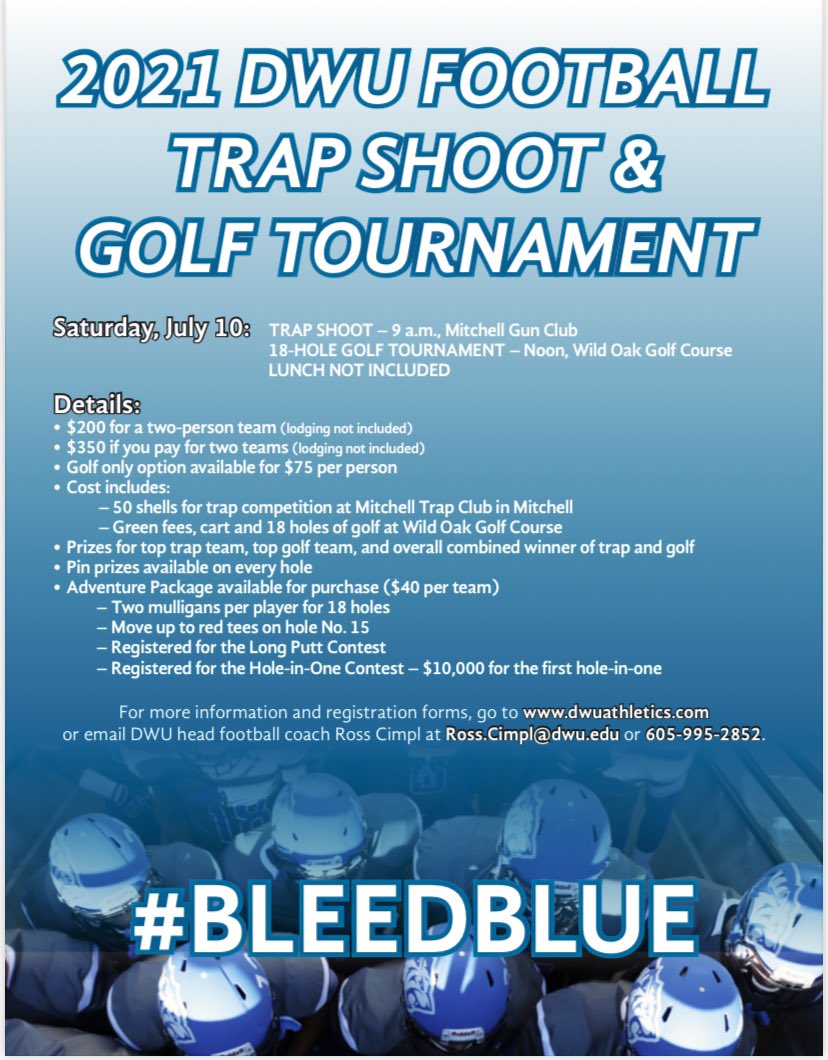 2021 DWU FOOTBALL TRAP SHOOT & GOLF TOURNAMENT

Saturday, July 10: TRAP SHOOT – 9 a.m., Mitchell Gun Club
18-HOLE GOLF TOURNAMENT – Noon, Wild Oak Golf Course
LUNCH NOT INCLUDED

Details:
• $200 for a two-person team (lodging not included)
• $350 if you pay for two teams (lodging not included)
• Golf only option available for $75 per person
• Cost includes:
– 50 shells for trap competition at Mitchell Trap Club in Mitchell
– Green fees, cart and 18 holes of golf at Wild Oak Golf Course
• Prizes for top trap team, top golf team, and overall combined winner of trap and golf
• Pin prizes available on every hole
• Adventure Package available for purchase ($40 per team)
– Two mulligans per player for 18 holes
– Move up to red tees on hole No. 15
– Registered for the Long Putt Contest
– Registered for the Hole-in-One Contest – $10,000 for the first hole-in-one

For more information and registration forms, go to www.dwuathletics.com or email DWU head football coach Ross Cimpl at Ross.Cimpl@dwu.edu or 605-995-2852.

#BLEEDBLUE